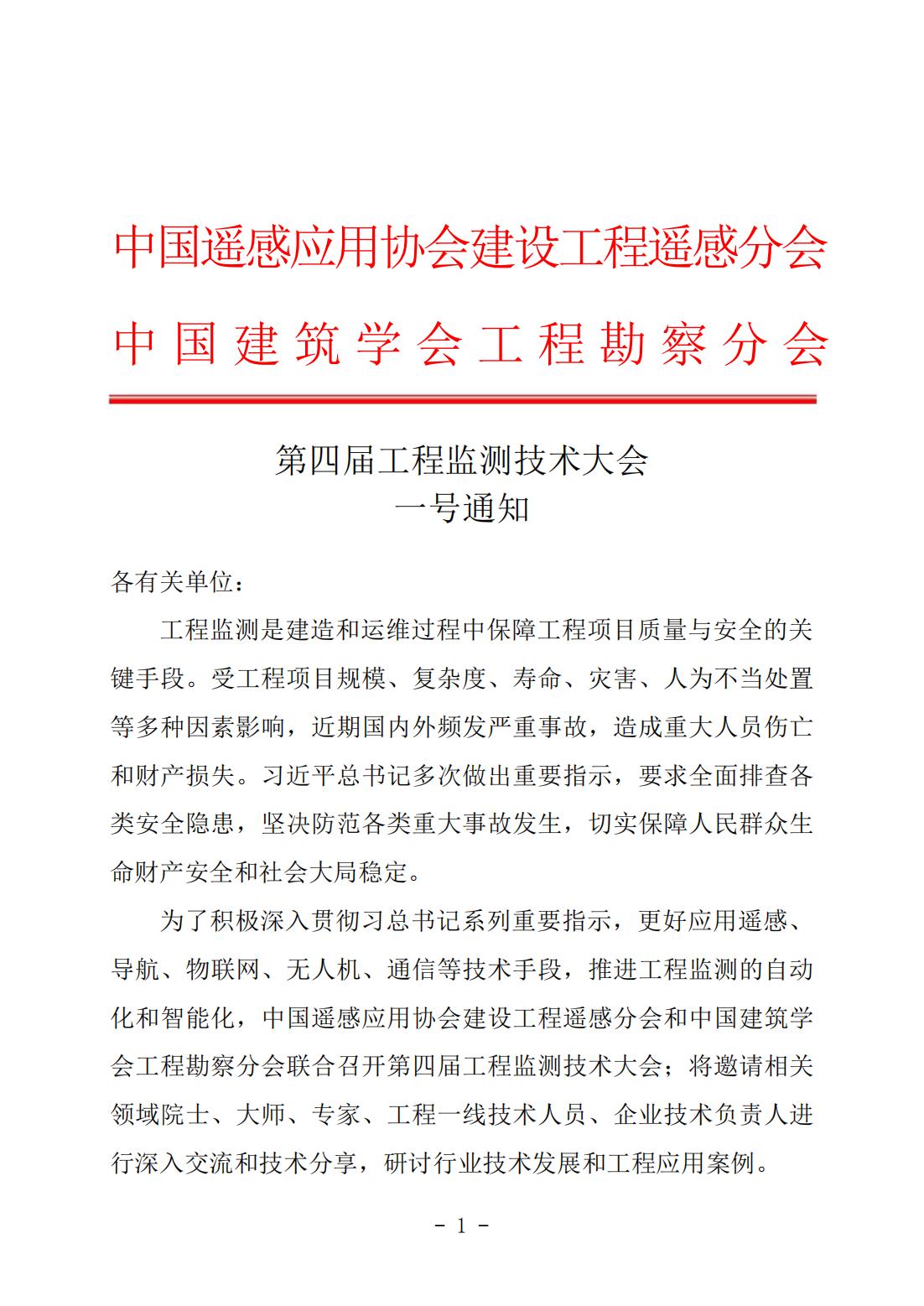 中国遥感应用协会建设工程遥感分会
中国建筑学会工程勘察分会

第四届工程监测技术大会
一号通知

各有关单位：

工程监测是建造和运维过程中保障工程项目质量与安全的关键手段。受工程项目规模、复杂度、寿命、灾害、人为不当处置等多种因素影响，近期国内外频发严重事故，造成重大人员伤亡和财产损失。习近平总书记多次做出重要指示，要求全面排查各类安全隐患，坚决防范各类重大事故发生，切实保障人民群众生命财产安全和社会大局稳定。

为了积极深入贯彻习总书记系列重要指示，更好应用遥感、导航、物联网、无人机、通信等技术手段，推进工程监测的自动化和智能化，中国遥感应用协会建设工程遥感分会和中国建筑学会工程勘察分会联合召开第四届工程监测技术大会；将邀请相关领域院士、大师、专家、工程一线技术人员、企业技术负责人进行深入交流和技术分享，研讨行业技术发展和工程应用案例。

- 1 -